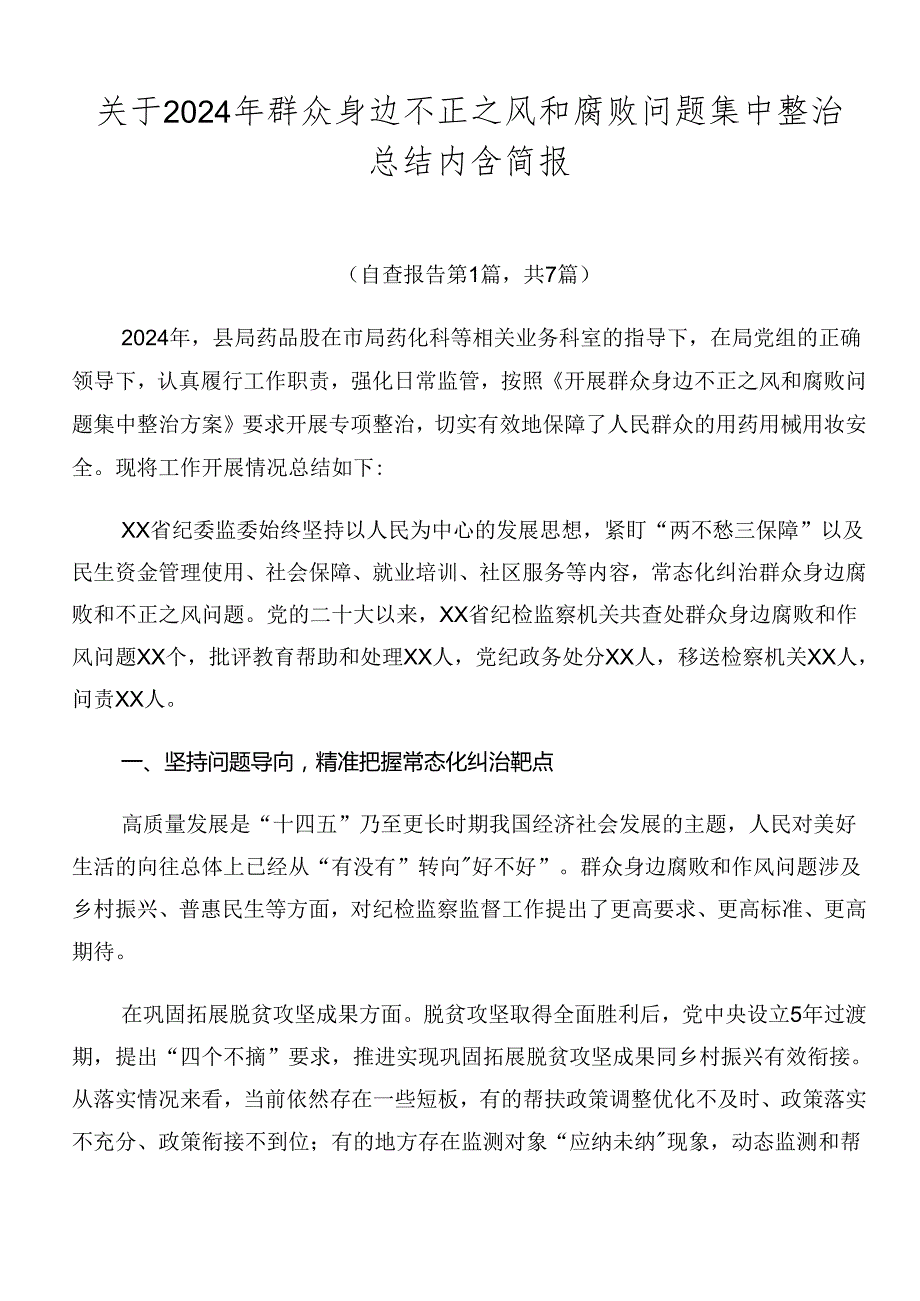 关于2024年群众身边不正之风和腐败问题集中整治总结内含简报

（自查报告第1篇，共7篇）

2024年，县局药品股在市局药化科等相关业务科室的指导下，在局党组的正确领导下，认真履行工作职责，强化日常监管，按照《开展群众身边不正之风和腐败问题集中整治方案》要求开展专项整治，切实有效地保障了人民群众的用药用械用妆安全。现将工作开展情况总结如下：

XX省纪委监委始终坚持以人民为中心的发展思想，紧盯“两不愁三保障”以及民生资金管理使用、社会保障、就业培训、社区服务等内容，常态化纠治群众身边腐败和不正之风问题。党的二十大以来，XX省纪检监察机关共查处群众身边腐败和作风问题XX个，批评教育帮助和处理XX人，党纪政务处分XX人，移送检察机关XX人，问责XX人。

一、坚持问题导向，精准把握常态化纠治靶点

高质量发展是“十四五”乃至更长时期我国经济社会发展的主题，人民对美好生活的向往总体上已经从“有没有”转向"好不好”。群众身边腐败和作风问题涉及乡村振兴、普惠民生等方面，对纪检监察监督工作提出了更高要求、更高标准、更高期待。

在巩固拓展脱贫攻坚成果方面。脱贫攻坚取得全面胜利后，党中央设立5年过渡期，提出“四个不摘”要求，推进实现巩固拓展脱贫攻坚成果同乡村振兴有效衔接。从落实情况来看，当前依然存在一些短板，有的帮扶政策调整优化不及时、政策落实不充分、政策衔接不到位；有的地方存在监测对象“应纳未纳"现象，动态监测和帮